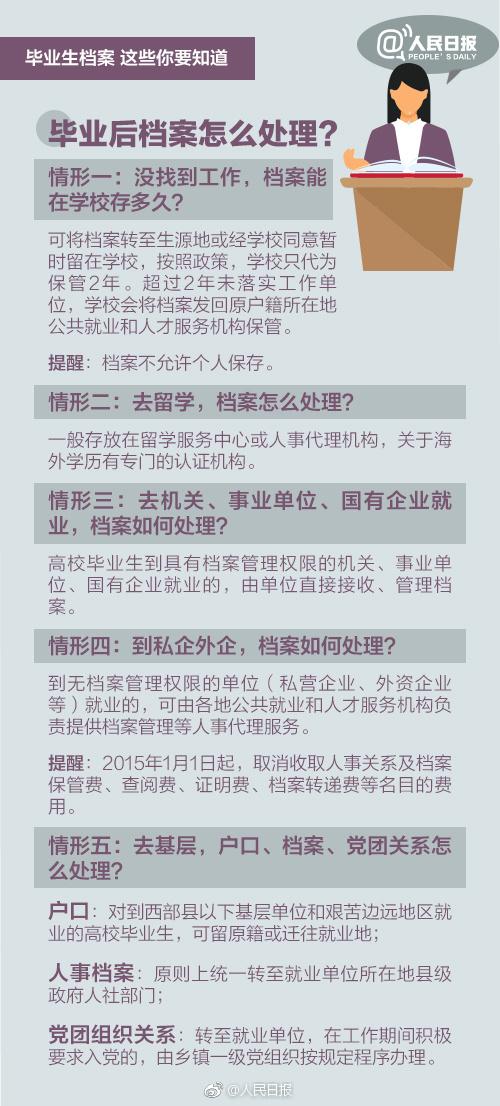 毕业生档案 这些你要知道

@人民日报
PEOPLE'S DAILY

毕业后档案怎么处理？

情形一：没找到工作，档案能在学校存多久？

可将档案转至生源地或经学校同意暂时留在学校，按照政策，学校只代为保管2年。超过2年未落实工作单位，学校会将档案发回原户籍所在地公共就业和人才服务机构保管。

提醒：档案不允许个人保存。

情形二：去留学，档案怎么处理？

一般存放在留学服务中心或人事代理机构，关于海外学历有专门的认证机构。

情形三：去机关、事业单位、国有企业就业，档案如何处理？

高校毕业生到具有档案管理权限的机关、事业单位、国有企业就业的，由单位直接接收、管理档案。

情形四：到私企外企，档案如何处理？

到无档案管理权限的单位（私营企业、外资企业等）就业的，可由各地公共就业和人才服务机构负责提供档案管理等人事代理服务。

提醒：2015年1月1日起，取消收取人事关系及档案保管费、查阅费、证明费、档案转递费等名目的费用。

情形五：去基层，户口、档案、党团关系怎么处理？

户口：对到西部县以下基层单位和艰苦边远地区就业的高校毕业生，可留原籍或迁往就业地；

人事档案：原则上统一转至就业单位所在地县级政府人社部门；

党团组织关系：转至就业单位，在工作期间积极要求入党的，由乡镇一级党组织按规定程序办理。

@人民日报